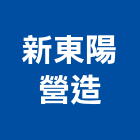 新東陽
營造